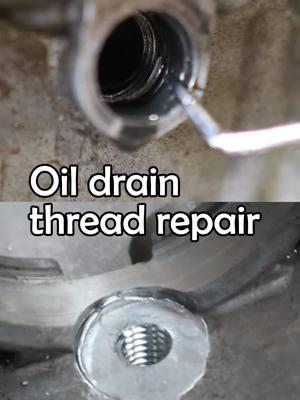 Oil drain
thread repair